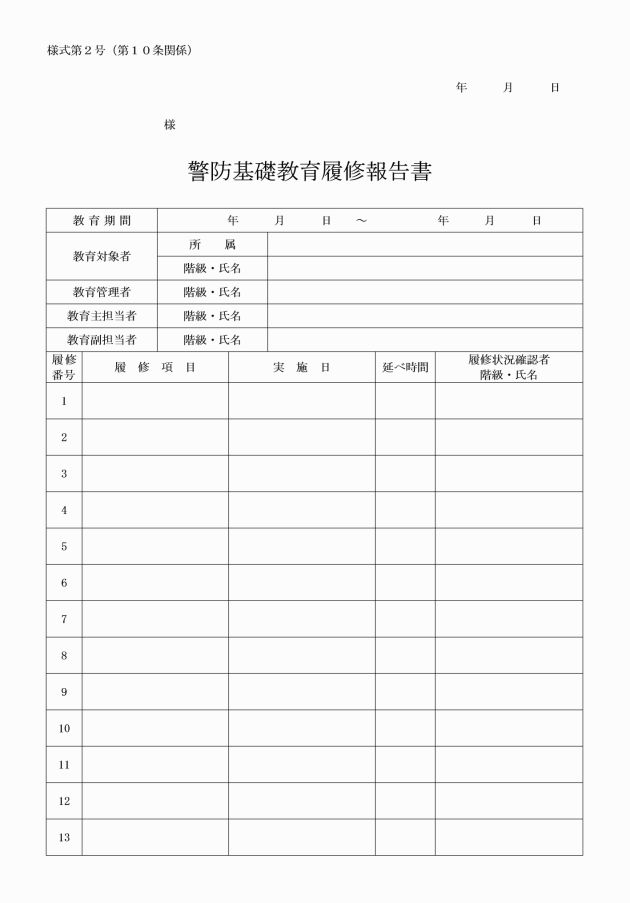 様式第２号（第１０条関係）

年　　月　　日

様

警防基礎教育履修報告書

| 教育期間 | 年　　月　　日　～　　年　　月　　日 | |
|---|---|---|
| 教育対象者 | 所　属 | |
| | 階級・氏名 | |
| 教育管理者 | 階級・氏名 | |
| 教育主担当者 | 階級・氏名 | |
| 教育副担当者 | 階級・氏名 | |

| 履修番号 | 履　修　項　目 | 実　施　日 | 延べ時間 | 履修状況確認者 階級・氏名 |
|---|---|---|---|---|
| 1 | | | | |
| 2 | | | | |
| 3 | | | | |
| 4 | | | | |
| 5 | | | | |
| 6 | | | | |
| 7 | | | | |
| 8 | | | | |
| 9 | | | | |
| 10 | | | | |
| 11 | | | | |
| 12 | | | | |
| 13 | | | | |